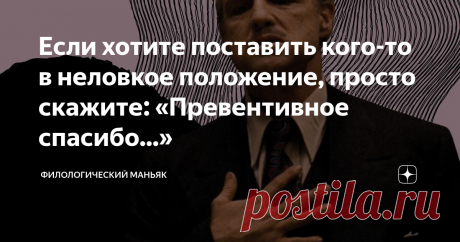 Если хотите поставить кого-то в неловкое положение, просто скажите: «Превентивное спасибо...»

ФИЛОЛОГИЧЕСКИЙ МАНЬЯК

postila.ru